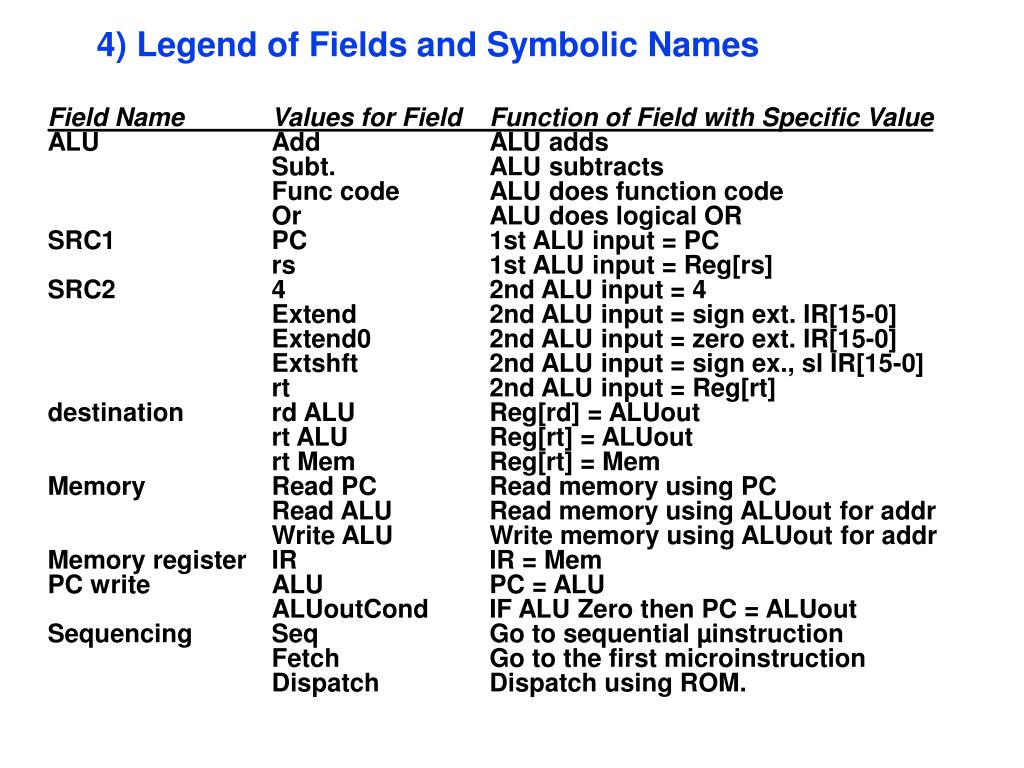 4) Legend of Fields and Symbolic Names

| Field Name | Values for Field | Function of Field with Specific Value |
|---|---|---|
| ALU | Add | ALU adds |
| | Subt. | ALU subtracts |
| | Func code | ALU does function code |
| | Or | ALU does logical OR |
| SRC1 | PC | 1st ALU input = PC |
| | rs | 1st ALU input = Reg[rs] |
| SRC2 | 4 | 2nd ALU input = 4 |
| | Extend | 2nd ALU input = sign ext. IR[15-0] |
| | Extend0 | 2nd ALU input = zero ext. IR[15-0] |
| | Extshft | 2nd ALU input = sign ex., sl IR[15-0] |
| | rt | 2nd ALU input = Reg[rt] |
| destination | rd ALU | Reg[rd] = ALUout |
| | rt ALU | Reg[rt] = ALUout |
| | rt Mem | Reg[rt] = Mem |
| Memory | Read PC | Read memory using PC |
| | Read ALU | Read memory using ALUout for addr |
| | Write ALU | Write memory using ALUout for addr |
| Memory register | IR | IR = Mem |
| PC write | ALU | PC = ALU |
| | ALUoutCond | IF ALU Zero then PC = ALUout |
| Sequencing | Seq | Go to sequential µinstruction |
| | Fetch | Go to the first microinstruction |
| | Dispatch | Dispatch using ROM. |